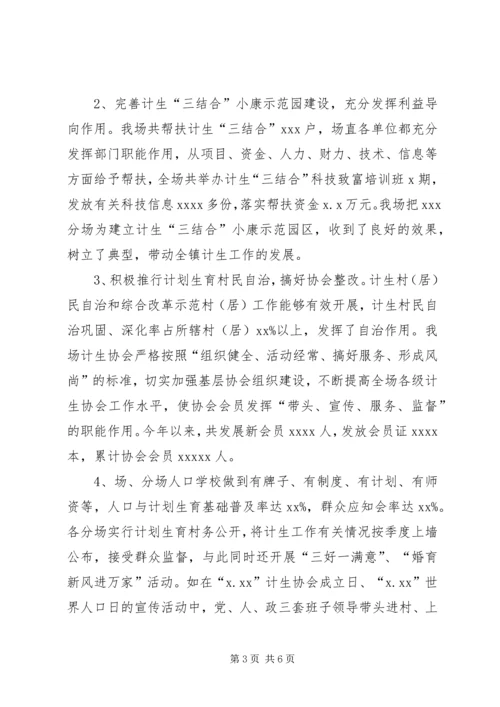 2、完善计生“三结合”小康示范园建设，充分发挥利益导向作用。我场共帮扶计生“三结合”xxx 户，场直各单位都充分发挥部门职能作用，从项目、资金、人力、财力、技术、信息等方面给予帮扶，全场共举办计生“三结合”科技致富培训班 x 期，发放有关科技信息 xxxx 多份，落实帮扶资金 x.x 万元。我场把 xxx 分场为建立计生“三结合”小康示范园区，收到了良好的效果，树立了典型，带动全镇计生工作的发展。

3、积极推行计划生育村民自治，搞好协会整改。计生村（居）民自治和综合改革示范村（居）工作能够有效开展，计生村民自治巩固、深化率占所辖村（居）xx%以上，发挥了自治作用。我场计生协会严格按照“组织健全、活动经常、搞好服务、形成风尚”的标准，切实加强基层协会组织建设，不断提高全场各级计生协会工作水平，使协会会员发挥“带头、宣传、服务、监督”的职能作用。今年以来，共发展新会员 xxxx 人，发放会员证 xxxx 本，累计协会会员 xxxxx 人。

4、场、分场人口学校做到有牌子、有制度、有计划、有师资等，人口与计划生育基础普及率达 xx%，群众应知会率达 xx%。各分场实行计划生育村务公开，将计生工作有关情况按季度上墙公布，接受群众监督，与此同时还开展“三好一满意”、“婚育新风进万家”活动。如在“x.xx”计生协会成立日、“x.xx”世界人口日的宣传活动中，党、人、政三套班子领导带头进村、上

第 3 页 共 6 页